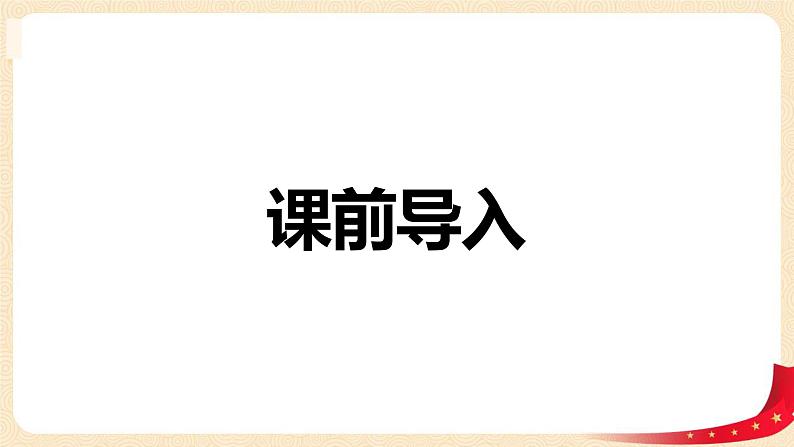 课前导入